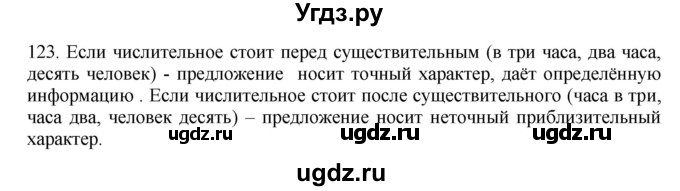 Угдз.ру

123. Если числительное стоит перед существительным (в три часа, два часа, десять человек) - предложение носит точный характер, даёт определённую информацию . Если числительное стоит после существительного (часа в три, часа два, человек десять) – предложение носит неточный приблизительный характер.

ugdz.ru ugdz.ru ugdz.ru

ugdz.ru